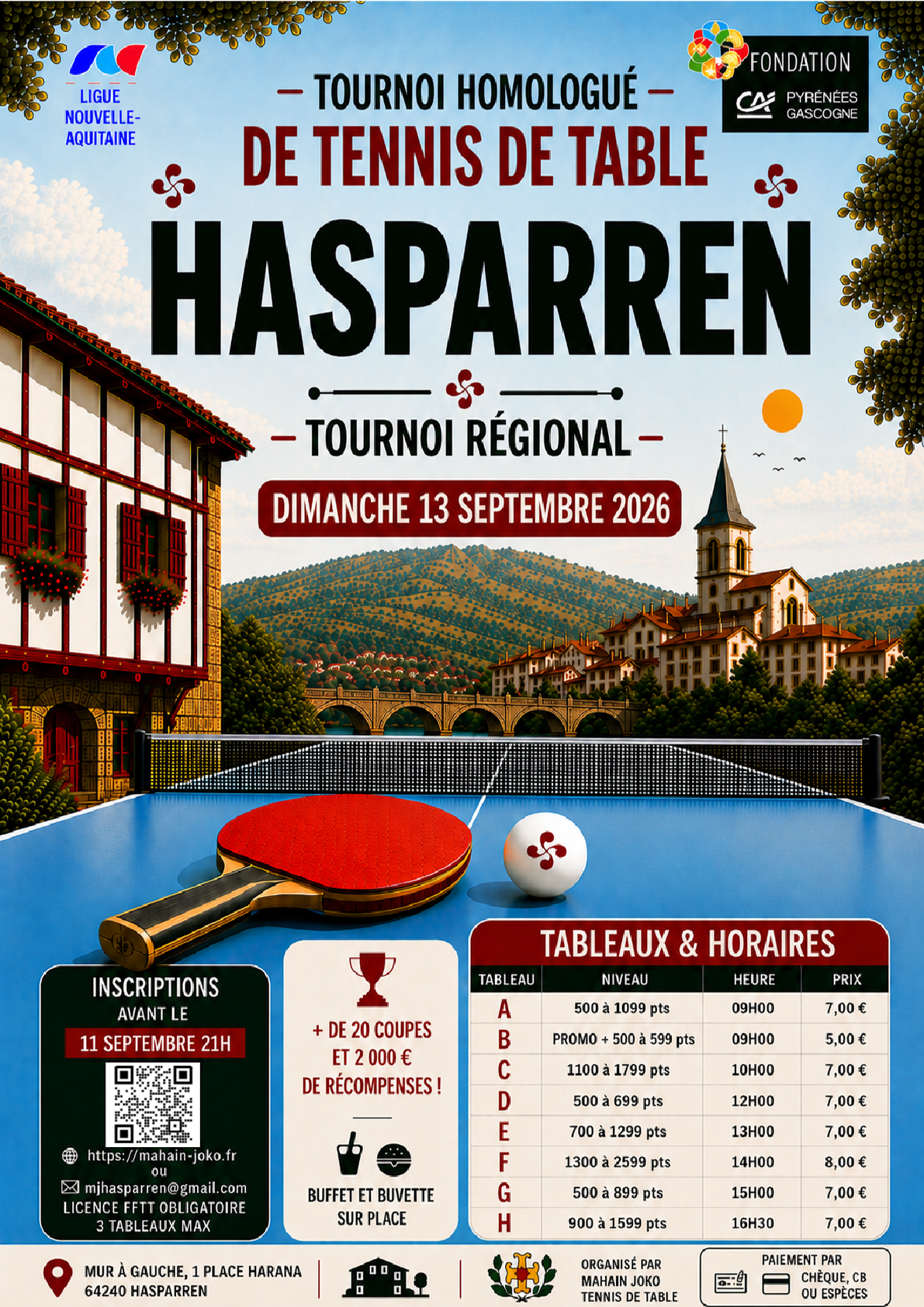 LIGUE
NOUVELLE-
AQUITAINE

FONDATION
CA PYRÉNÉES GASCOGNE

- TOURNOI HOMOLOGUÉ -
DE TENNIS DE TABLE

HASPARREN

- TOURNOI RÉGIONAL -

DIMANCHE 13 SEPTEMBRE 2026

INSCRIPTIONS
AVANT LE
11 SEPTEMBRE 21H

https://mahain-joko.fr
ou
mjhasparren@gmail.com
LICENCE FFTT OBLIGATOIRE
3 TABLEAUX MAX

+ DE 20 COUPES
ET 2 000 €
DE RÉCOMPENSES !

BUFFET ET BUVETTE
SUR PLACE

TABLEAUX & HORAIRES

| TABLEAU | NIVEAU | HEURE | PRIX |
|---|---|---|---|
| A | 500 à 1099 pts | 09H00 | 7,00 € |
| B | PROMO + 500 à 599 pts | 09H00 | 5,00 € |
| C | 1100 à 1799 pts | 10H00 | 7,00 € |
| D | 500 à 699 pts | 12H00 | 7,00 € |
| E | 700 à 1299 pts | 13H00 | 7,00 € |
| F | 1300 à 2599 pts | 14H00 | 8,00 € |
| G | 500 à 899 pts | 15H00 | 7,00 € |
| H | 900 à 1599 pts | 16H30 | 7,00 € |

MUR À GAUCHE, 1 PLACE HARANA
64240 HASPARREN

ORGANISÉ PAR
MAHAIN JOKO
TENNIS DE TABLE

PAIEMENT PAR
CHÈQUE, CB
OU ESPÈCES